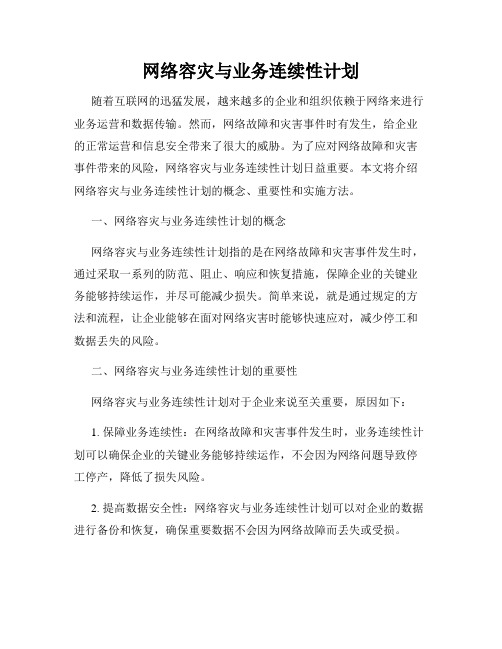 网络容灾与业务连续性计划

随着互联网的迅猛发展，越来越多的企业和组织依赖于网络来进行业务运营和数据传输。然而，网络故障和灾害事件时有发生，给企业的正常运营和信息安全带来了很大的威胁。为了应对网络故障和灾害事件带来的风险，网络容灾与业务连续性计划日益重要。本文将介绍网络容灾与业务连续性计划的概念、重要性和实施方法。

一、网络容灾与业务连续性计划的概念

网络容灾与业务连续性计划指的是在网络故障和灾害事件发生时，通过采取一系列的防范、阻止、响应和恢复措施，保障企业的关键业务能够持续运作，并尽可能减少损失。简单来说，就是通过规定的方法和流程，让企业能够在面对网络灾害时能够快速应对，减少停工和数据丢失的风险。

二、网络容灾与业务连续性计划的重要性

网络容灾与业务连续性计划对于企业来说至关重要，原因如下：

1. 保障业务连续性：在网络故障和灾害事件发生时，业务连续性计划可以确保企业的关键业务能够持续运作，不会因为网络问题导致停工停产，降低了损失风险。

2. 提高数据安全性：网络容灾与业务连续性计划可以对企业的数据进行备份和恢复，确保重要数据不会因为网络故障而丢失或受损。